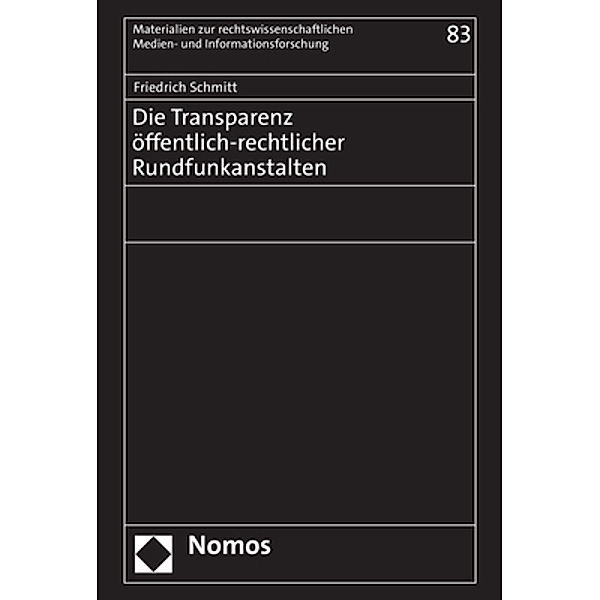 Materialien zur rechtswissenschaftlichen Medien- und Informationsforschung

83

Friedrich Schmitt

Die Transparenz öffentlich-rechtlicher Rundfunkanstalten

Nomos